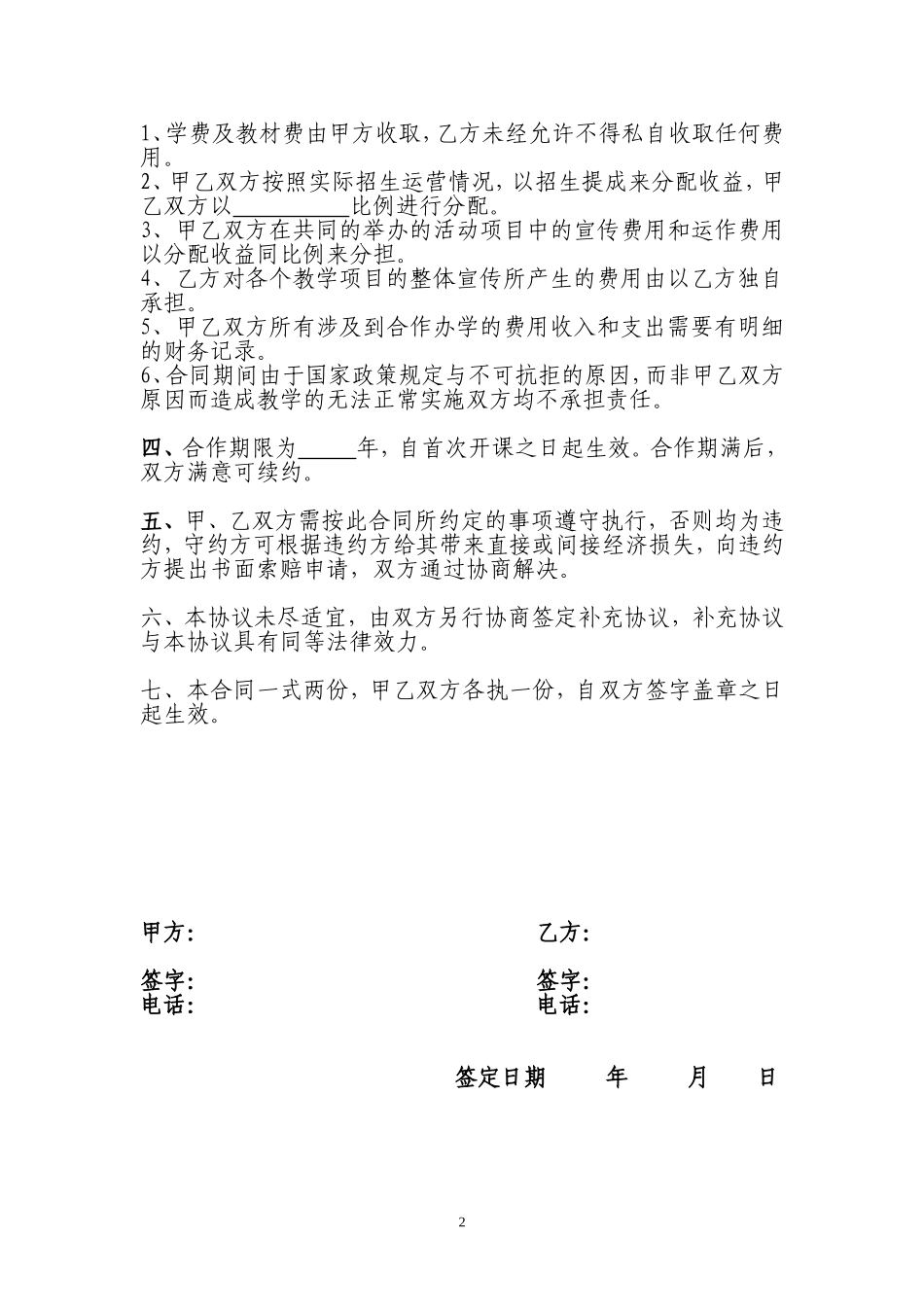 1、学费及教材费由甲方收取，乙方未经允许不得私自收取任何费用。
2、甲乙双方按照实际招生运营情况，以招生提成来分配收益，甲乙双方以__________比例进行分配。
3、甲乙双方在共同的举办的活动项目中的宣传费用和运作费用以分配收益同比例来分担。
4、乙方对各个教学项目的整体宣传所产生的费用由以乙方独自承担。
5、甲乙双方所有涉及到合作办学的费用收入和支出需要有明细的财务记录。
6、合同期间由于国家政策规定与不可抗拒的原因，而非甲乙双方原因而造成教学的无法正常实施双方均不承担责任。

四、合作期限为_____年，自首次开课之日起生效。合作期满后，双方满意可续约。

五、甲、乙双方需按此合同所约定的事项遵守执行，否则均为违约，守约方可根据违约方给其带来直接或间接经济损失，向违约方提出书面索赔申请，双方通过协商解决。

六、本协议未尽适宜，由双方另行协商签定补充协议，补充协议与本协议具有同等法律效力。

七、本合同一式两份，甲乙双方各执一份，自双方签字盖章之日起生效。

甲方：

签字：
电话：

乙方：

签字：
电话：

签定日期　　年　　月　　日

2